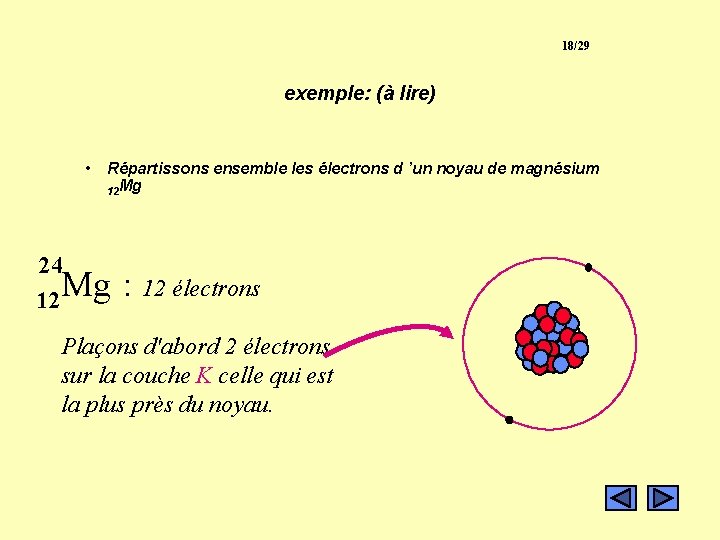 18/29

exemple: (à lire)

• Répartissons ensemble les électrons d 'un noyau de magnésium $_{12}Mg$

$^{24}_{12}Mg$ : 12 électrons

Plaçons d'abord 2 électrons sur la couche K celle qui est la plus près du noyau.